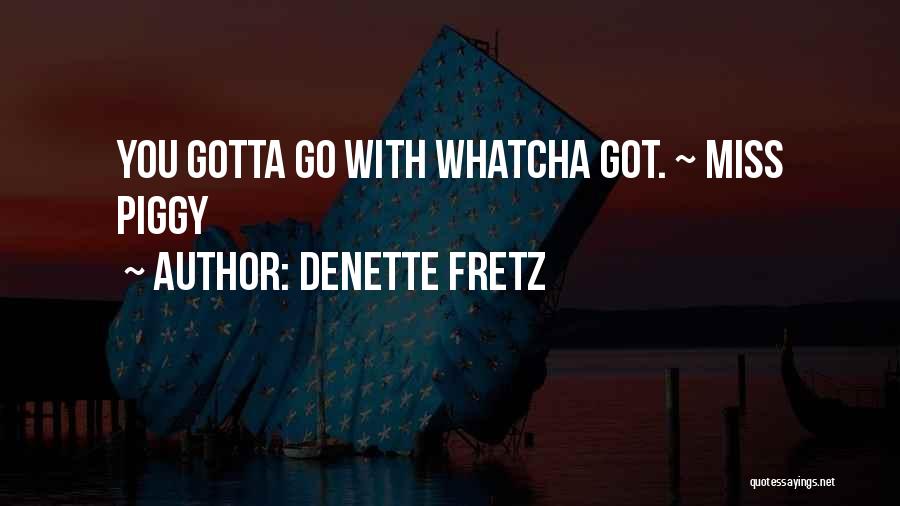 YOU GOTTA GO WITH WHATCHA GOT. ~ MISS PIGGY

~ AUTHOR: DENETTE FRETZ

quotessayings.net